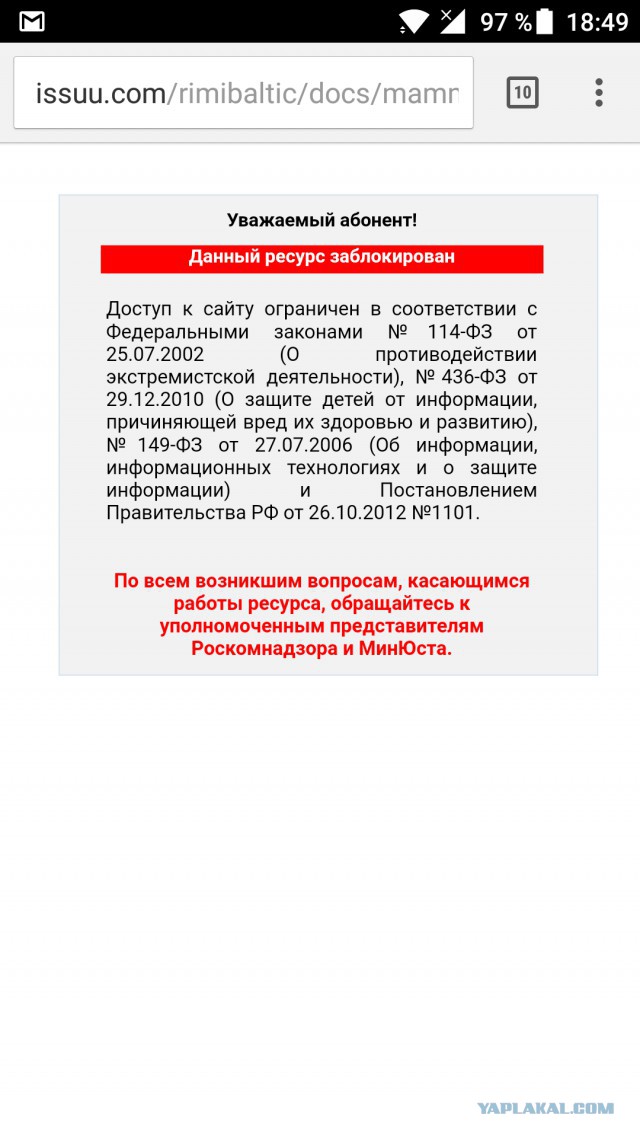 97 % 18:49

issuu.com/rimibaltic/docs/mamr

10

Уважаемый абонент!

Данный ресурс заблокирован

Доступ к сайту ограничен в соответствии с Федеральными законами № 114-ФЗ от 25.07.2002 (О противодействии экстремистской деятельности), № 436-ФЗ от 29.12.2010 (О защите детей от информации, причиняющей вред их здоровью и развитию), № 149-ФЗ от 27.07.2006 (Об информации, информационных технологиях и о защите информации) и Постановлением Правительства РФ от 26.10.2012 №1101.

По всем возникшим вопросам, касающимся работы ресурса, обращайтесь к уполномоченным представителям Роскомнадзора и МинЮста.

YAPLAKAL.COM